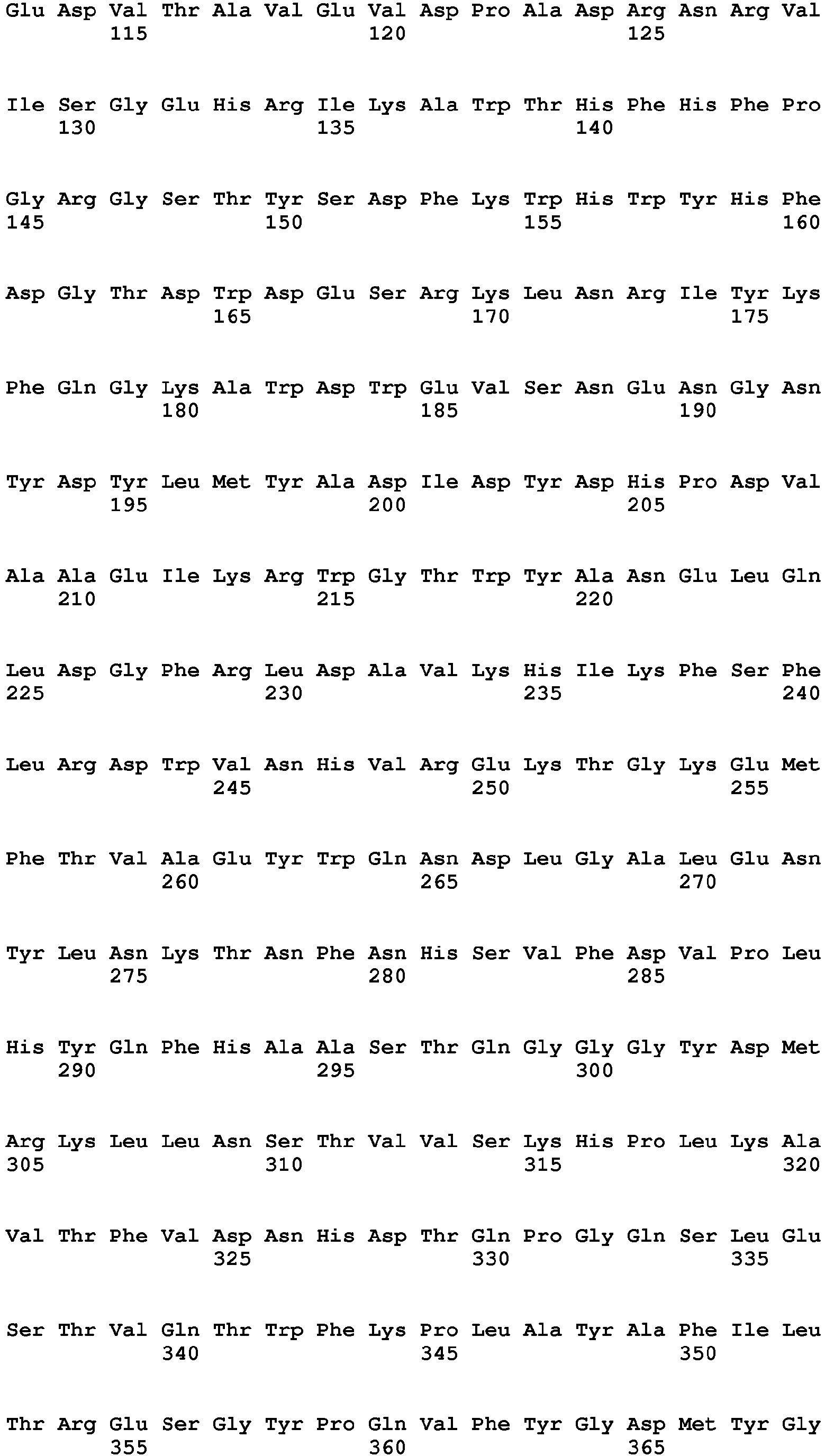 Glu Asp Val Thr Ala Val Glu Val Asp Pro Ala Asp Arg Asn Arg Val
115 120 125

Ile Ser Gly Glu His Arg Ile Lys Ala Trp Thr His Phe His Phe Pro
130 135 140

Gly Arg Gly Ser Thr Tyr Ser Asp Phe Lys Trp His Trp Tyr His Phe
145 150 155 160

Asp Gly Thr Asp Trp Asp Glu Ser Arg Lys Leu Asn Arg Ile Tyr Lys
165 170 175

Phe Gln Gly Lys Ala Trp Asp Trp Glu Val Ser Asn Glu Asn Gly Asn
180 185 190

Tyr Asp Tyr Leu Met Tyr Ala Asp Ile Asp Tyr Asp His Pro Asp Val
195 200 205

Ala Ala Glu Ile Lys Arg Trp Gly Thr Trp Tyr Ala Asn Glu Leu Gln
210 215 220

Leu Asp Gly Phe Arg Leu Asp Ala Val Lys His Ile Lys Phe Ser Phe
225 230 235 240

Leu Arg Asp Trp Val Asn His Val Arg Glu Lys Thr Gly Lys Glu Met
245 250 255

Phe Thr Val Ala Glu Tyr Trp Gln Asn Asp Leu Gly Ala Leu Glu Asn
260 265 270

Tyr Leu Asn Lys Thr Asn Phe Asn His Ser Val Phe Asp Val Pro Leu
275 280 285

His Tyr Gln Phe His Ala Ala Ser Thr Gln Gly Gly Gly Tyr Asp Met
290 295 300

Arg Lys Leu Leu Asn Ser Thr Val Val Ser Lys His Pro Leu Lys Ala
305 310 315 320

Val Thr Phe Val Asp Asn His Asp Thr Gln Pro Gly Gln Ser Leu Glu
325 330 335

Ser Thr Val Gln Thr Trp Phe Lys Pro Leu Ala Tyr Ala Phe Ile Leu
340 345 350

Thr Arg Glu Ser Gly Tyr Pro Gln Val Phe Tyr Gly Asp Met Tyr Gly
355 360 365